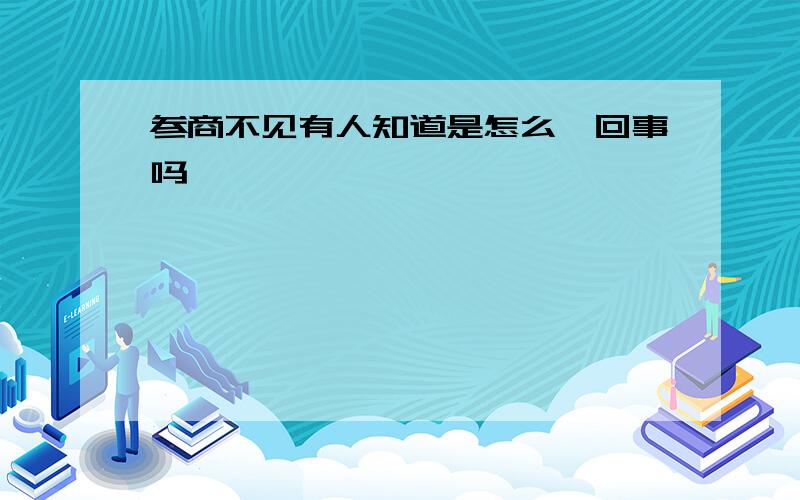 参商不见有人知道是怎么一回事吗

E-LEARNING